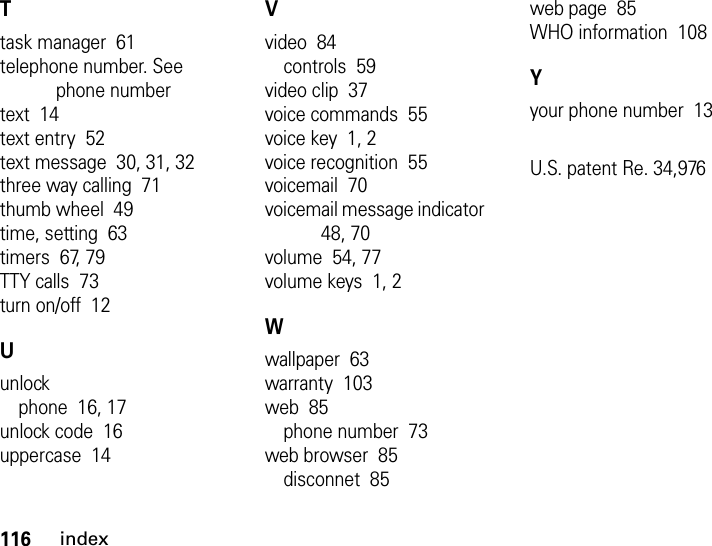 T

task manager 61
telephone number. See phone number
text 14
text entry 52
text message 30, 31, 32
three way calling 71
thumb wheel 49
time, setting 63
timers 67, 79
TTY calls 73
turn on/off 12

U

unlock
phone 16, 17
unlock code 16
uppercase 14

V

video 84
controls 59
video clip 37
voice commands 55
voice key 1, 2
voice recognition 55
voicemail 70
voicemail message indicator 48, 70
volume 54, 77
volume keys 1, 2

W

wallpaper 63
warranty 103
web 85
phone number 73
web browser 85
disconnet 85
web page 85
WHO information 108

Y

your phone number 13

U.S. patent Re. 34,976

116 index